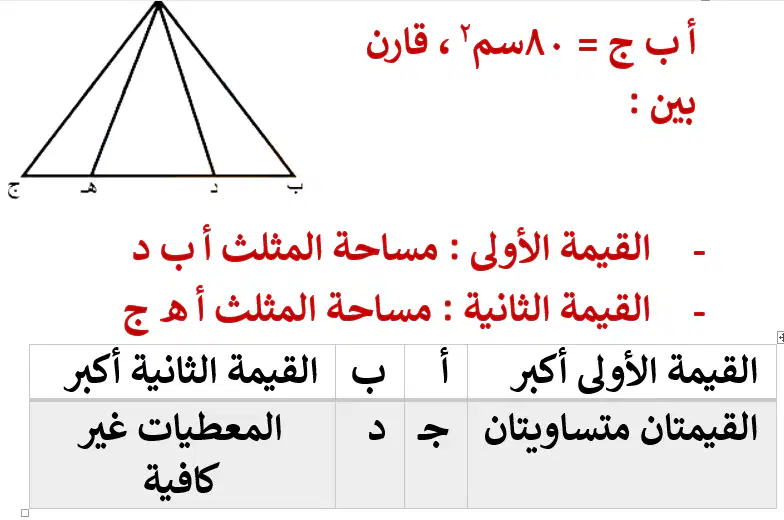 أ ب ج = ٨٠سم٢ ، قارن بين :

ج هـ د ب

- القيمة الأولى : مساحة المثلث أ ب د
- القيمة الثانية : مساحة المثلث أ هـ ج

| القيمة الأولى أكبر | أ | ب | القيمة الثانية أكبر |
|---|---|---|---|
| القيمتان متساويتان | جـ | د | المعطيات غير كافية |